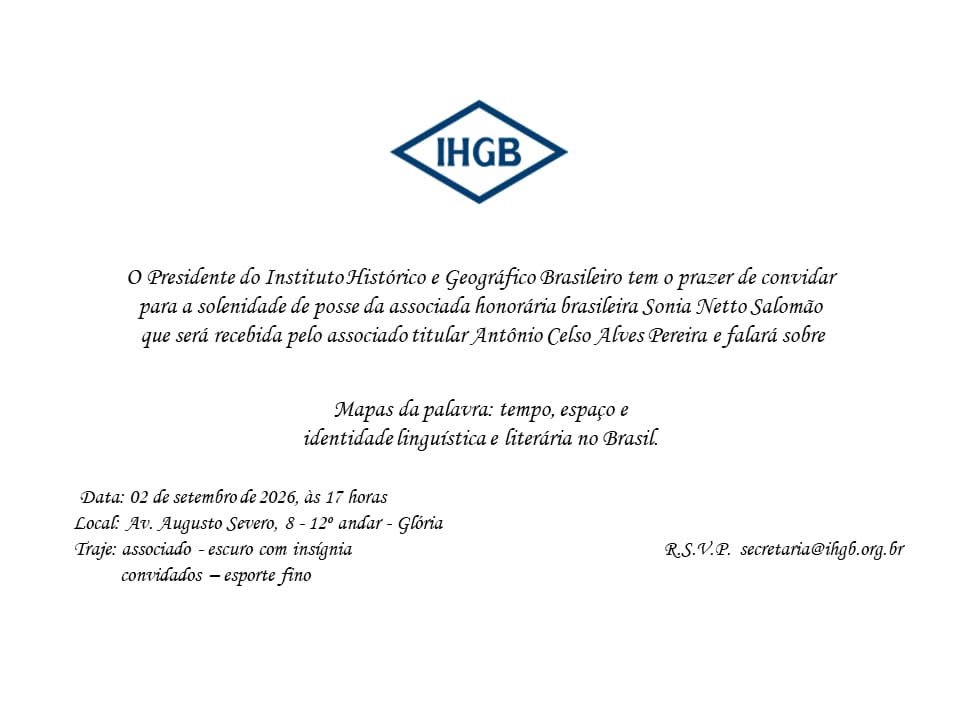 IHGB

O Presidente do Instituto Histórico e Geográfico Brasileiro tem o prazer de convidar para a solenidade de posse da associada honorária brasileira Sonia Netto Salomão que será recebida pelo associado titular Antônio Celso Alves Pereira e falará sobre

Mapas da palavra: tempo, espaço e
identidade linguística e literária no Brasil.

Data: 02 de setembro de 2026, às 17 horas
Local: Av. Augusto Severo, 8 - 12º andar - Glória
Traje: associado - escuro com insígnia
convidados – esporte fino

R.S.V.P. secretaria@ihgb.org.br